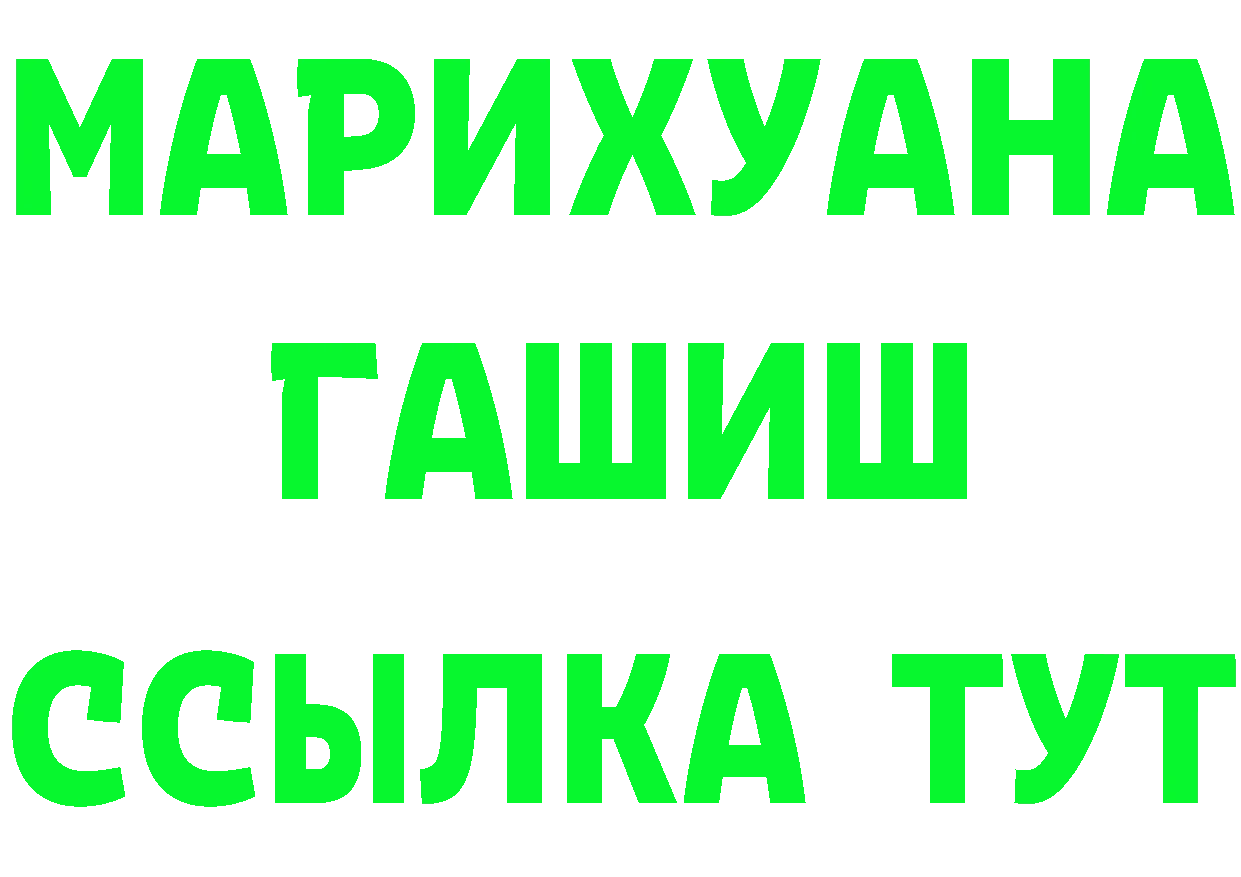 МАРИХУАНА ГАШИШ ССЫЛКА ТУТ